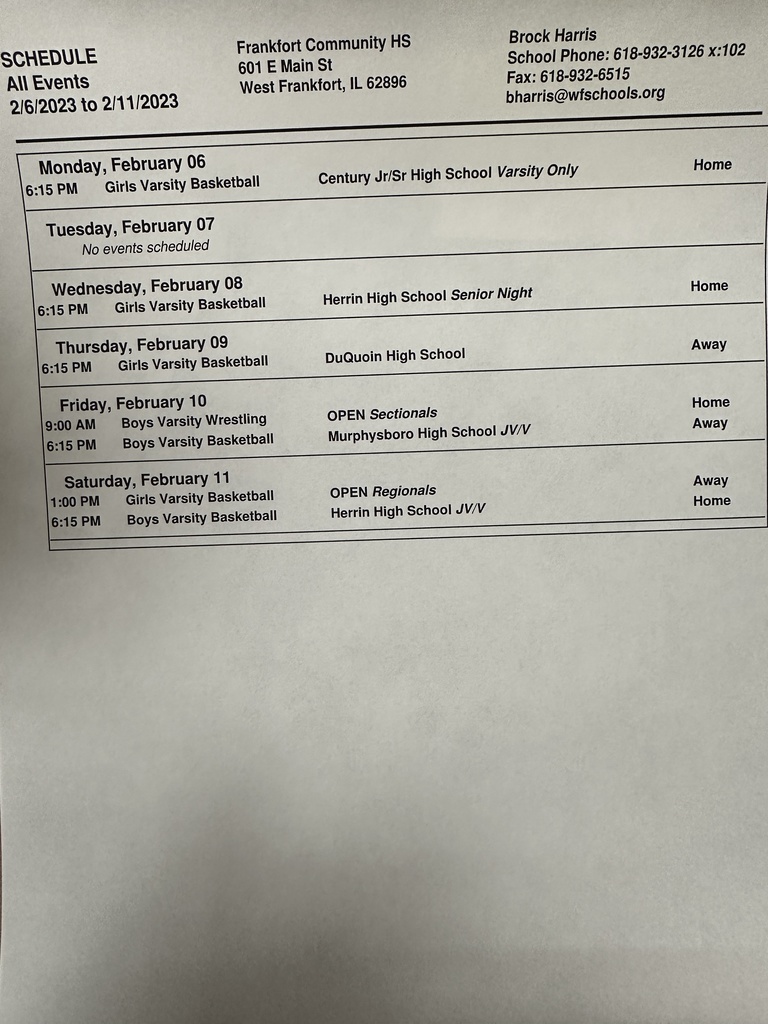 SCHEDULE
All Events
2/6/2023 to 2/11/2023

Frankfort Community HS
601 E Main St
West Frankfort, IL 62896

Brock Harris
School Phone: 618-932-3126 x:102
Fax: 618-932-6515
bharris@wfschools.org

Monday, February 06
6:15 PM Girls Varsity Basketball Century Jr/Sr High School Varsity Only Home

Tuesday, February 07
No events scheduled

Wednesday, February 08
6:15 PM Girls Varsity Basketball Herrin High School Senior Night Home

Thursday, February 09
6:15 PM Girls Varsity Basketball DuQuoin High School Away

Friday, February 10
9:00 AM Boys Varsity Wrestling OPEN Sectionals Home
6:15 PM Boys Varsity Basketball Murphysboro High School JV/V Away

Saturday, February 11
1:00 PM Girls Varsity Basketball OPEN Regionals Away
6:15 PM Boys Varsity Basketball Herrin High School JV/V Home